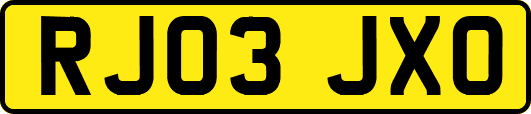 RJ03 JXO